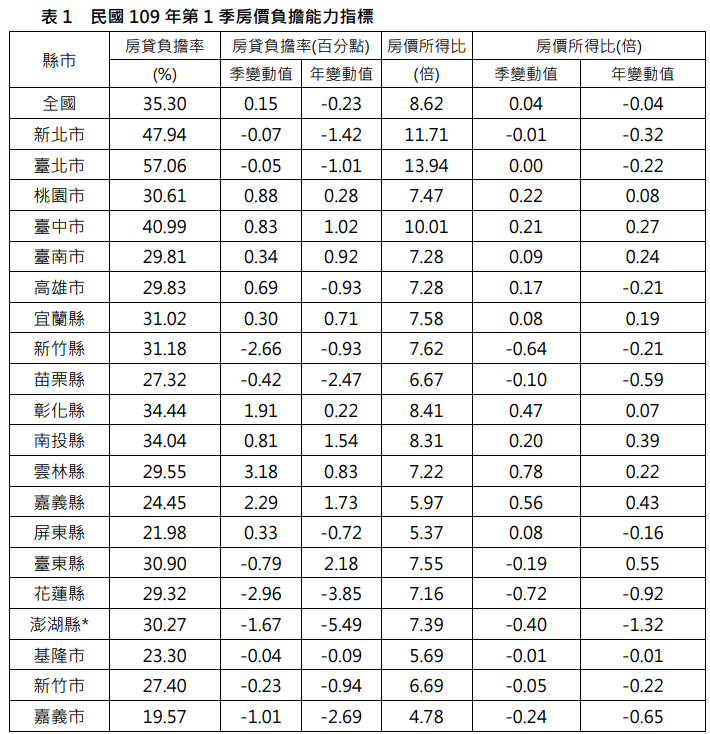 表 1　民國 109 年第 1 季房價負擔能力指標

| 縣市 | 房貸負擔率 (%) | 房貸負擔率(百分點) 季變動值 | 房貸負擔率(百分點) 年變動值 | 房價所得比 (倍) | 房價所得比(倍) 季變動值 | 房價所得比(倍) 年變動值 |
|---|---|---|---|---|---|---|
| 全國 | 35.30 | 0.15 | -0.23 | 8.62 | 0.04 | -0.04 |
| 新北市 | 47.94 | -0.07 | -1.42 | 11.71 | -0.01 | -0.32 |
| 臺北市 | 57.06 | -0.05 | -1.01 | 13.94 | 0.00 | -0.22 |
| 桃園市 | 30.61 | 0.88 | 0.28 | 7.47 | 0.22 | 0.08 |
| 臺中市 | 40.99 | 0.83 | 1.02 | 10.01 | 0.21 | 0.27 |
| 臺南市 | 29.81 | 0.34 | 0.92 | 7.28 | 0.09 | 0.24 |
| 高雄市 | 29.83 | 0.69 | -0.93 | 7.28 | 0.17 | -0.21 |
| 宜蘭縣 | 31.02 | 0.30 | 0.71 | 7.58 | 0.08 | 0.19 |
| 新竹縣 | 31.18 | -2.66 | -0.93 | 7.62 | -0.64 | -0.21 |
| 苗栗縣 | 27.32 | -0.42 | -2.47 | 6.67 | -0.10 | -0.59 |
| 彰化縣 | 34.44 | 1.91 | 0.22 | 8.41 | 0.47 | 0.07 |
| 南投縣 | 34.04 | 0.81 | 1.54 | 8.31 | 0.20 | 0.39 |
| 雲林縣 | 29.55 | 3.18 | 0.83 | 7.22 | 0.78 | 0.22 |
| 嘉義縣 | 24.45 | 2.29 | 1.73 | 5.97 | 0.56 | 0.43 |
| 屏東縣 | 21.98 | 0.33 | -0.72 | 5.37 | 0.08 | -0.16 |
| 臺東縣 | 30.90 | -0.79 | 2.18 | 7.55 | -0.19 | 0.55 |
| 花蓮縣 | 29.32 | -2.96 | -3.85 | 7.16 | -0.72 | -0.92 |
| 澎湖縣* | 30.27 | -1.67 | -5.49 | 7.39 | -0.40 | -1.32 |
| 基隆市 | 23.30 | -0.04 | -0.09 | 5.69 | -0.01 | -0.01 |
| 新竹市 | 27.40 | -0.23 | -0.94 | 6.69 | -0.05 | -0.22 |
| 嘉義市 | 19.57 | -1.01 | -2.69 | 4.78 | -0.24 | -0.65 |